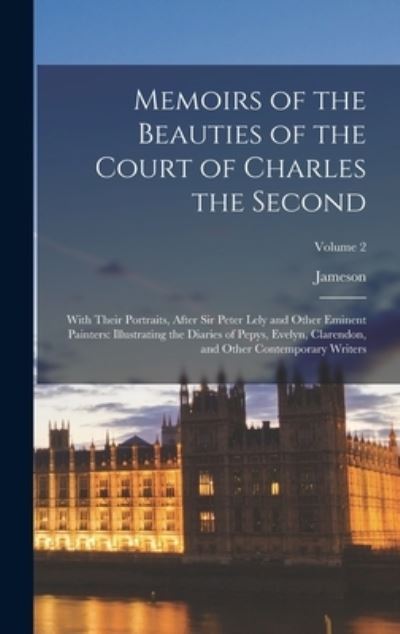 Memoirs of the Beauties of the Court of Charles the Second

Volume 2

Jameson

With Their Portraits, After Sir Peter Lely and Other Eminent Painters: Illustrating the Diaries of Pepys, Evelyn, Clarendon, and Other Contemporary Writers